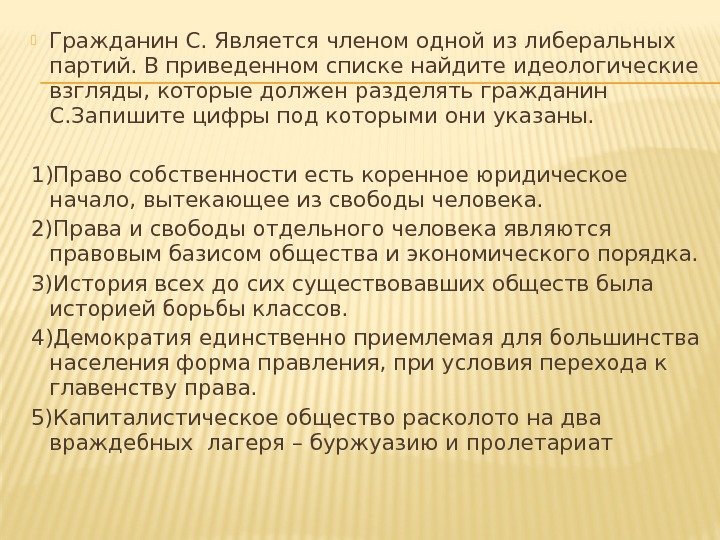 Гражданин С. Является членом одной из либеральных партий. В приведенном списке найдите идеологические взгляды, которые должен разделять гражданин С.Запишите цифры под которыми они указаны.

1)Право собственности есть коренное юридическое начало, вытекающее из свободы человека.
2)Права и свободы отдельного человека являются правовым базисом общества и экономического порядка.
3)История всех до сих существовавших обществ была историей борьбы классов.
4)Демократия единственно приемлемая для большинства населения форма правления, при условия перехода к главенству права.
5)Капиталистическое общество расколото на два враждебных лагеря – буржуазию и пролетариат